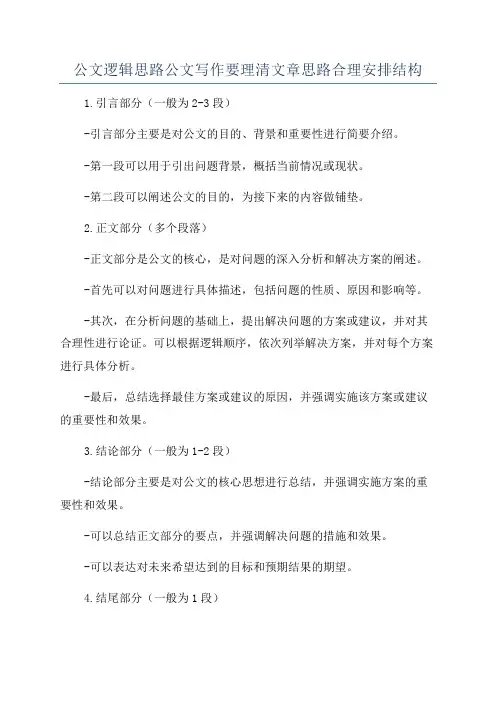 公文逻辑思路公文写作要理清文章思路合理安排结构

1.引言部分（一般为2-3段）

-引言部分主要是对公文的目的、背景和重要性进行简要介绍。

-第一段可以用于引出问题背景，概括当前情况或现状。

-第二段可以阐述公文的目的，为接下来的内容做铺垫。

2.正文部分（多个段落）

-正文部分是公文的核心，是对问题的深入分析和解决方案的阐述。

-首先可以对问题进行具体描述，包括问题的性质、原因和影响等。

-其次，在分析问题的基础上，提出解决问题的方案或建议，并对其合理性进行论证。可以根据逻辑顺序，依次列举解决方案，并对每个方案进行具体分析。

-最后，总结选择最佳方案或建议的原因，并强调实施该方案或建议的重要性和效果。

3.结论部分（一般为1-2段）

-结论部分主要是对公文的核心思想进行总结，并强调实施方案的重要性和效果。

-可以总结正文部分的要点，并强调解决问题的措施和效果。

-可以表达对未来希望达到的目标和预期结果的期望。

4.结尾部分（一般为1段）